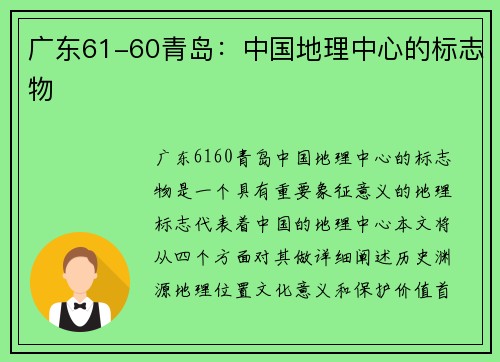 广东61-60青岛：中国地理中心的标志物

广东6160青岛中国地理中心的标志物是一个具有重要象征意义的地理标志代表着中国的地理中心本文将从四个方面对其做详细阐述历史渊源地理位置文化意义和保护价值首